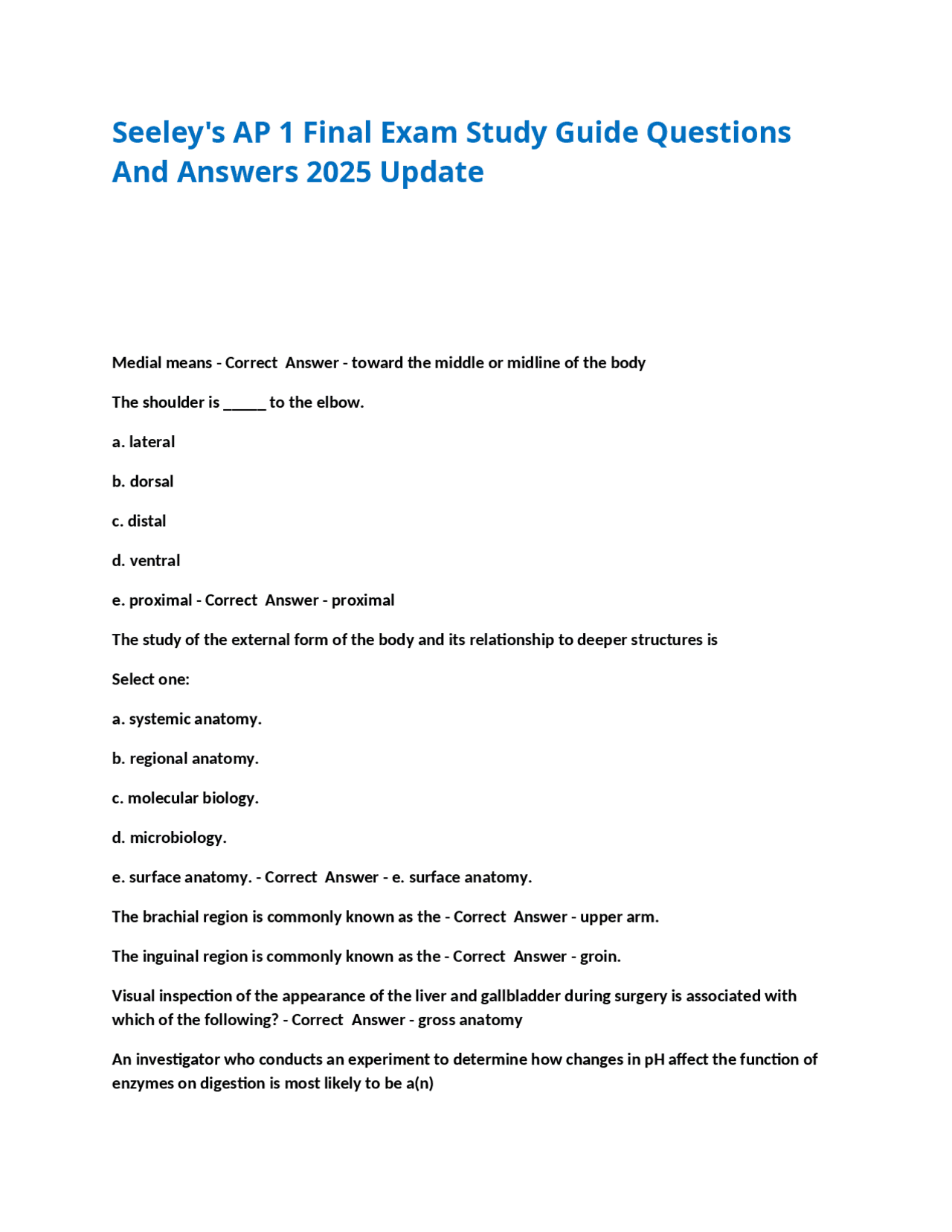 Seeley's AP 1 Final Exam Study Guide Questions And Answers 2025 Update

Medial means - Correct Answer - toward the middle or midline of the body

The shoulder is _____ to the elbow.

a. lateral

b. dorsal

c. distal

d. ventral

e. proximal - Correct Answer - proximal

The study of the external form of the body and its relationship to deeper structures is

Select one:

a. systemic anatomy.

b. regional anatomy.

c. molecular biology.

d. microbiology.

e. surface anatomy. - Correct Answer - e. surface anatomy.

The brachial region is commonly known as the - Correct Answer - upper arm.

The inguinal region is commonly known as the - Correct Answer - groin.

Visual inspection of the appearance of the liver and gallbladder during surgery is associated with which of the following? - Correct Answer - gross anatomy

An investigator who conducts an experiment to determine how changes in pH affect the function of enzymes on digestion is most likely to be a(n)